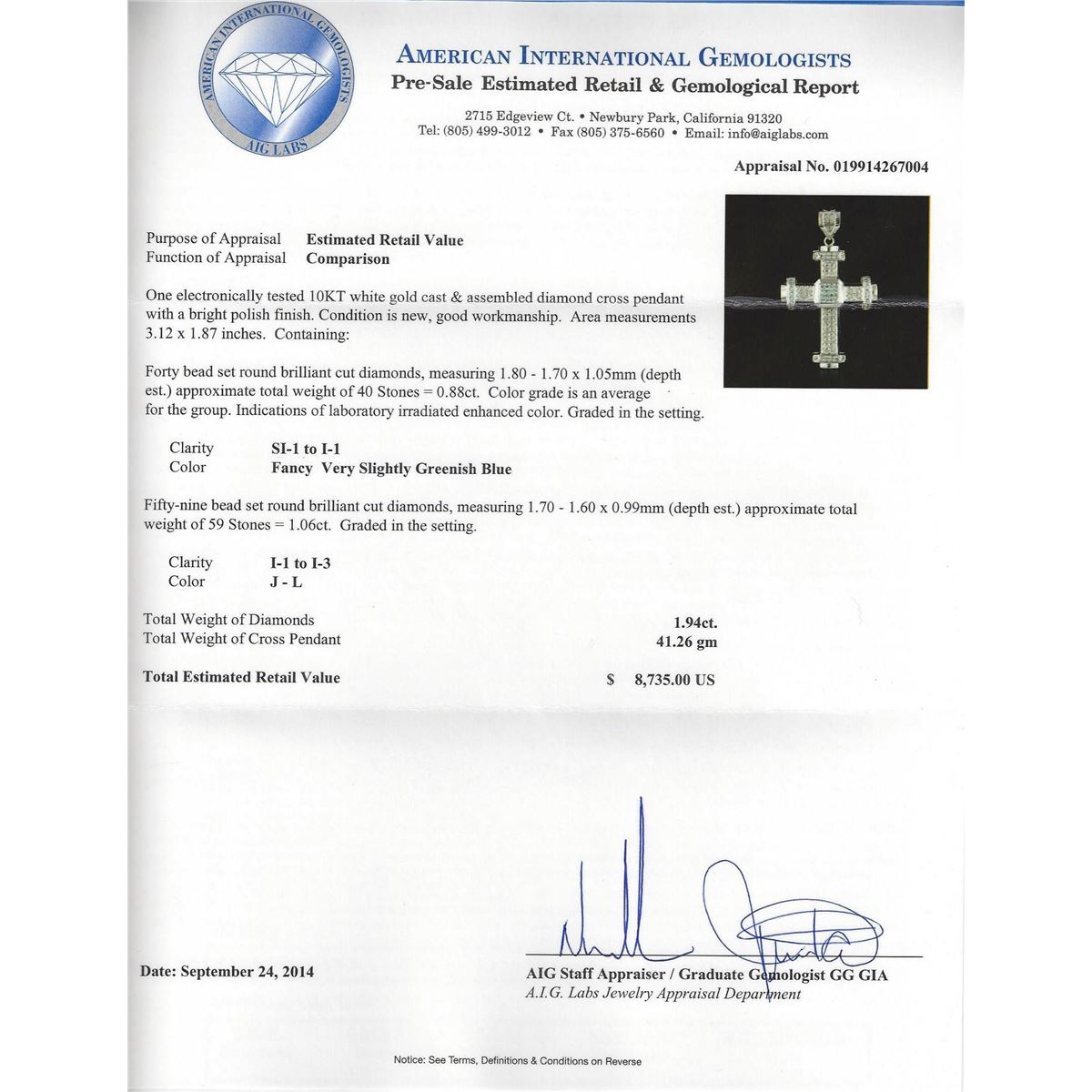 AMERICAN INTERNATIONAL GEMOLOGISTS
AIG LABS

AMERICAN INTERNATIONAL GEMOLOGISTS
Pre-Sale Estimated Retail & Gemological Report

2715 Edgeview Ct. • Newbury Park, California 91320
Tel: (805) 499-3012 • Fax (805) 375-6560 • Email: info@aiglabs.com

Appraisal No. 019914267004

Purpose of Appraisal Estimated Retail Value
Function of Appraisal Comparison

One electronically tested 10KT white gold cast & assembled diamond cross pendant with a bright polish finish. Condition is new, good workmanship. Area measurements 3.12 x 1.87 inches. Containing:

Forty bead set round brilliant cut diamonds, measuring 1.80 - 1.70 x 1.05mm (depth est.) approximate total weight of 40 Stones = 0.88ct. Color grade is an average for the group. Indications of laboratory irradiated enhanced color. Graded in the setting.

Clarity SI-1 to I-1
Color Fancy Very Slightly Greenish Blue

Fifty-nine bead set round brilliant cut diamonds, measuring 1.70 - 1.60 x 0.99mm (depth est.) approximate total weight of 59 Stones = 1.06ct. Graded in the setting.

Clarity I-1 to I-3
Color J - L

Total Weight of Diamonds 1.94ct.
Total Weight of Cross Pendant 41.26 gm

Total Estimated Retail Value $ 8,735.00 US

Date: September 24, 2014

AIG Staff Appraiser / Graduate Gemologist GG GIA
A.I.G. Labs Jewelry Appraisal Department

Notice: See Terms, Definitions & Conditions on Reverse